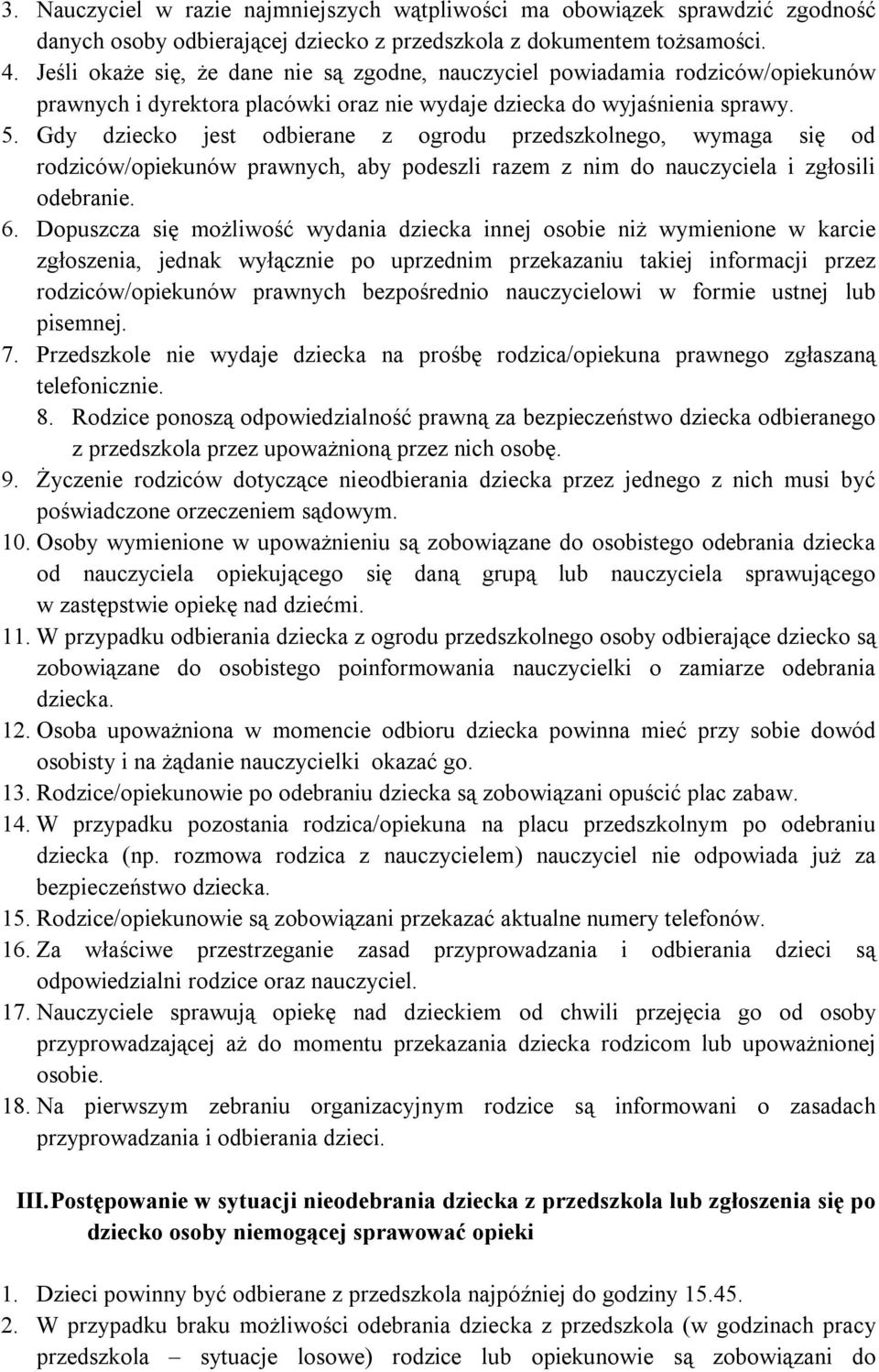 3. Nauczyciel w razie najmniejszych wątpliwości ma obowiązek sprawdzić zgodność danych osoby odbierającej dziecko z przedszkola z dokumentem tożsamości.
4. Jeśli okaże się, że dane nie są zgodne, nauczyciel powiadamia rodziców/opiekunów prawnych i dyrektora placówki oraz nie wydaje dziecka do wyjaśnienia sprawy.
5. Gdy dziecko jest odbierane z ogrodu przedszkolnego, wymaga się od rodziców/opiekunów prawnych, aby podeszli razem z nim do nauczyciela i zgłosili odebranie.
6. Dopuszcza się możliwość wydania dziecka innej osobie niż wymienione w karcie zgłoszenia, jednak wyłącznie po uprzednim przekazaniu takiej informacji przez rodziców/opiekunów prawnych bezpośrednio nauczycielowi w formie ustnej lub pisemnej.
7. Przedszkole nie wydaje dziecka na prośbę rodzica/opiekuna prawnego zgłaszaną telefonicznie.
8. Rodzice ponoszą odpowiedzialność prawną za bezpieczeństwo dziecka odbieranego z przedszkola przez upoważnioną przez nich osobę.
9. Życzenie rodziców dotyczące nieodbierania dziecka przez jednego z nich musi być poświadczone orzeczeniem sądowym.
10. Osoby wymienione w upoważnieniu są zobowiązane do osobistego odebrania dziecka od nauczyciela opiekującego się daną grupą lub nauczyciela sprawującego w zastępstwie opiekę nad dziećmi.
11. W przypadku odbierania dziecka z ogrodu przedszkolnego osoby odbierające dziecko są zobowiązane do osobistego poinformowania nauczycielki o zamiarze odebrania dziecka.
12. Osoba upoważniona w momencie odbioru dziecka powinna mieć przy sobie dowód osobisty i na żądanie nauczycielki okazać go.
13. Rodzice/opiekunowie po odebraniu dziecka są zobowiązani opuścić plac zabaw.
14. W przypadku pozostania rodzica/opiekuna na placu przedszkolnym po odebraniu dziecka (np. rozmowa rodzica z nauczycielem) nauczyciel nie odpowiada już za bezpieczeństwo dziecka.
15. Rodzice/opiekunowie są zobowiązani przekazać aktualne numery telefonów.
16. Za właściwe przestrzeganie zasad przyprowadzania i odbierania dzieci są odpowiedzialni rodzice oraz nauczyciel.
17. Nauczyciele sprawują opiekę nad dzieckiem od chwili przejęcia go od osoby przyprowadzającej aż do momentu przekazania dziecka rodzicom lub upoważnionej osobie.
18. Na pierwszym zebraniu organizacyjnym rodzice są informowani o zasadach przyprowadzania i odbierania dzieci.

III. Postępowanie w sytuacji nieodebrania dziecka z przedszkola lub zgłoszenia się po dziecko osoby niemogącej sprawować opieki

1. Dzieci powinny być odbierane z przedszkola najpóźniej do godziny 15.45.
2. W przypadku braku możliwości odebrania dziecka z przedszkola (w godzinach pracy przedszkola – sytuacje losowe) rodzice lub opiekunowie są zobowiązani do